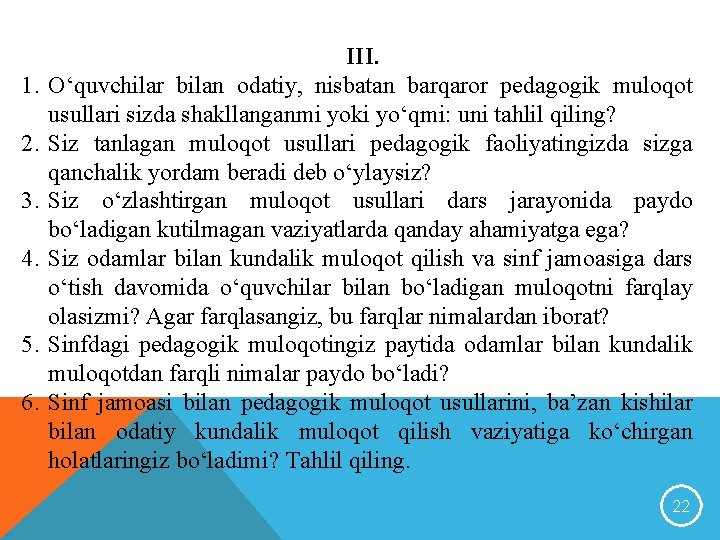 III.

1. O'quvchilar bilan odatiy, nisbatan barqaror pedagogik muloqot usullari sizda shakllanganmi yoki yo'qmi: uni tahlil qiling?
2. Siz tanlagan muloqot usullari pedagogik faoliyatingizda sizga qanchalik yordam beradi deb o'ylaysiz?
3. Siz o'zlashtirgan muloqot usullari dars jarayonida paydo bo'ladigan kutilmagan vaziyatlarda qanday ahamiyatga ega?
4. Siz odamlar bilan kundalik muloqot qilish va sinf jamoasiga dars o'tish davomida o'quvchilar bilan bo'ladigan muloqotni farqlay olasizmi? Agar farqlasangiz, bu farqlar nimalardan iborat?
5. Sinfdagi pedagogik muloqotingiz paytida odamlar bilan kundalik muloqotdan farqli nimalar paydo bo'ladi?
6. Sinf jamoasi bilan pedagogik muloqot usullarini, ba'zan kishilar bilan odatiy kundalik muloqot qilish vaziyatiga ko'chirgan holatlaringiz bo'ladimi? Tahlil qiling.

22